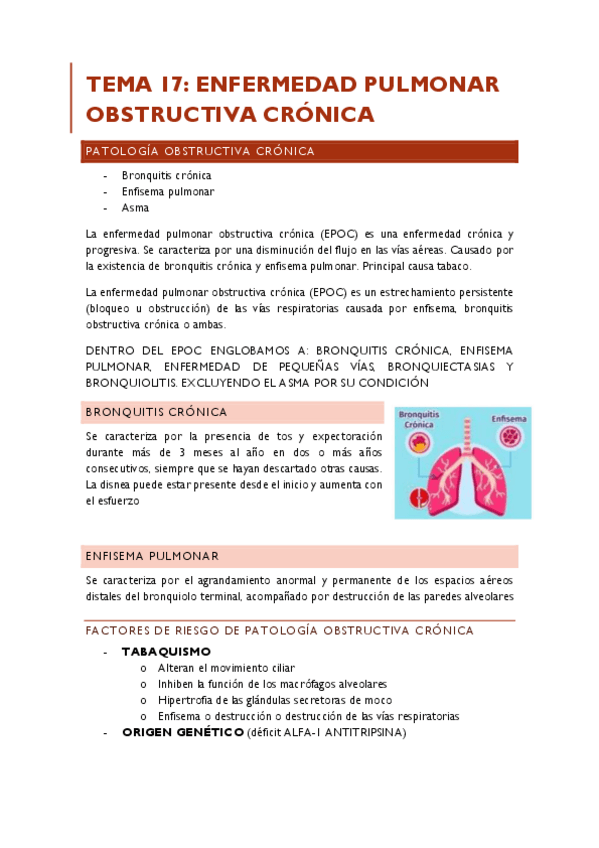 TEMA 17: ENFERMEDAD PULMONAR OBSTRUCTIVA CRÓNICA

PATOLOGÍA OBSTRUCTIVA CRÓNICA

- Bronquitis crónica
- Enfisema pulmonar
- Asma

La enfermedad pulmonar obstructiva crónica (EPOC) es una enfermedad crónica y progresiva. Se caracteriza por una disminución del flujo en las vías aéreas. Causado por la existencia de bronquitis crónica y enfisema pulmonar. Principal causa tabaco.

La enfermedad pulmonar obstructiva crónica (EPOC) es un estrechamiento persistente (bloqueo u obstrucción) de las vías respiratorias causada por enfisema, bronquitis obstructiva crónica o ambas.

DENTRO DEL EPOC ENGLOBAMOS A: BRONQUITIS CRÓNICA, ENFISEMA PULMONAR, ENFERMEDAD DE PEQUEÑAS VÍAS, BRONQUIECTASIAS Y BRONQUIOLITIS. EXCLUYENDO EL ASMA POR SU CONDICIÓN

BRONQUITIS CRÓNICA

Se caracteriza por la presencia de tos y expectoración durante más de 3 meses al año en dos o más años consecutivos, siempre que se hayan descartado otras causas. La disnea puede estar presente desde el inicio y aumenta con el esfuerzo

Bronquitis Crónica
Enfisema

ENFISEMA PULMONAR

Se caracteriza por el agrandamiento anormal y permanente de los espacios aéreos distales del bronquiolo terminal, acompañado por destrucción de las paredes alveolares

FACTORES DE RIESGO DE PATOLOGÍA OBSTRUCTIVA CRÓNICA

- TABAQUISMO
  o Alteran el movimiento ciliar
  o Inhiben la función de los macrófagos alveolares
  o Hipertrofia de las glándulas secretoras de moco
  o Enfisema o destrucción o destrucción de las vías respiratorias
- ORIGEN GENÉTICO (déficit ALFA-1 ANTITRIPSINA)